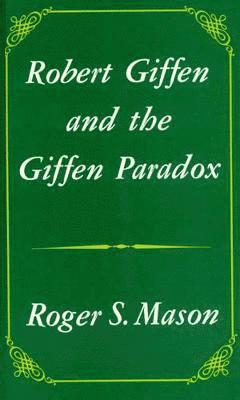 Robert Giffen and the Giffen Paradox

Roger S. Mason